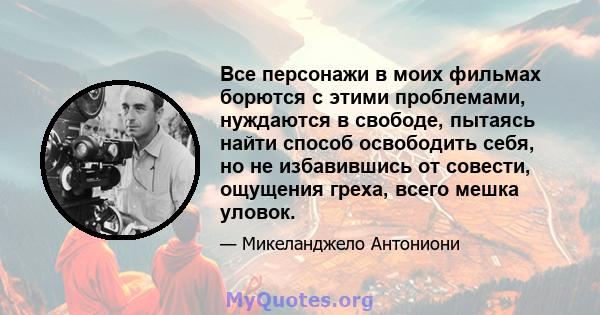 Все персонажи в моих фильмах борются с этими проблемами, нуждаются в свободе, пытаясь найти способ освободить себя, но не избавившись от совести, ощущения греха, всего мешка уловок.

— Микеланджело Антониони

MyQuotes.org